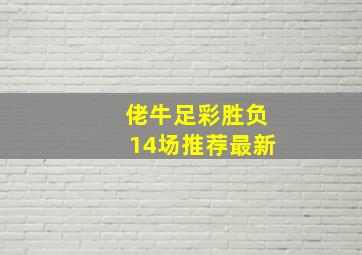 佬牛足彩胜负
14场推荐最新